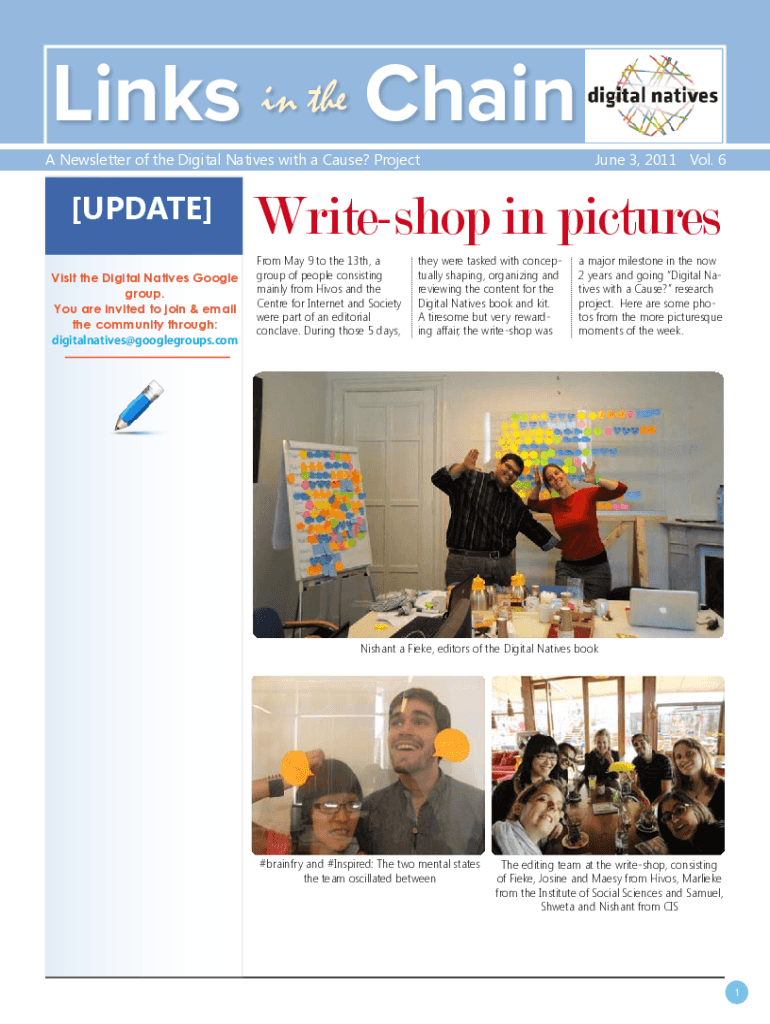 Links in the Chain

digital natives

A Newsletter of the Digital Natives with a Cause? Project

June 3, 2011 Vol. 6

[UPDATE]

Visit the Digital Natives Google group. You are invited to join & email the community through: digitalnatives@googlegroups.com

Write-shop in pictures

From May 9 to the 13th, a group of people consisting mainly from Hivos and the Centre for Internet and Society were part of an editorial conclave. During those 5 days, they were tasked with conceptually shaping, organizing and reviewing the content for the Digital Natives book and kit. A tiresome but very rewarding affair, the write-shop was a major milestone in the now 2 years and going "Digital Natives with a Cause?" research project. Here are some photos from the more picturesque moments of the week.

Nishant a Fieke, editors of the Digital Natives book

#brainfry and #Inspired: The two mental states the team oscillated between

The editing team at the write-shop, consisting of Fieke, Josine and Maesy from Hivos, Marlieke from the Institute of Social Sciences and Samuel, Shweta and Nishant from CIS

1